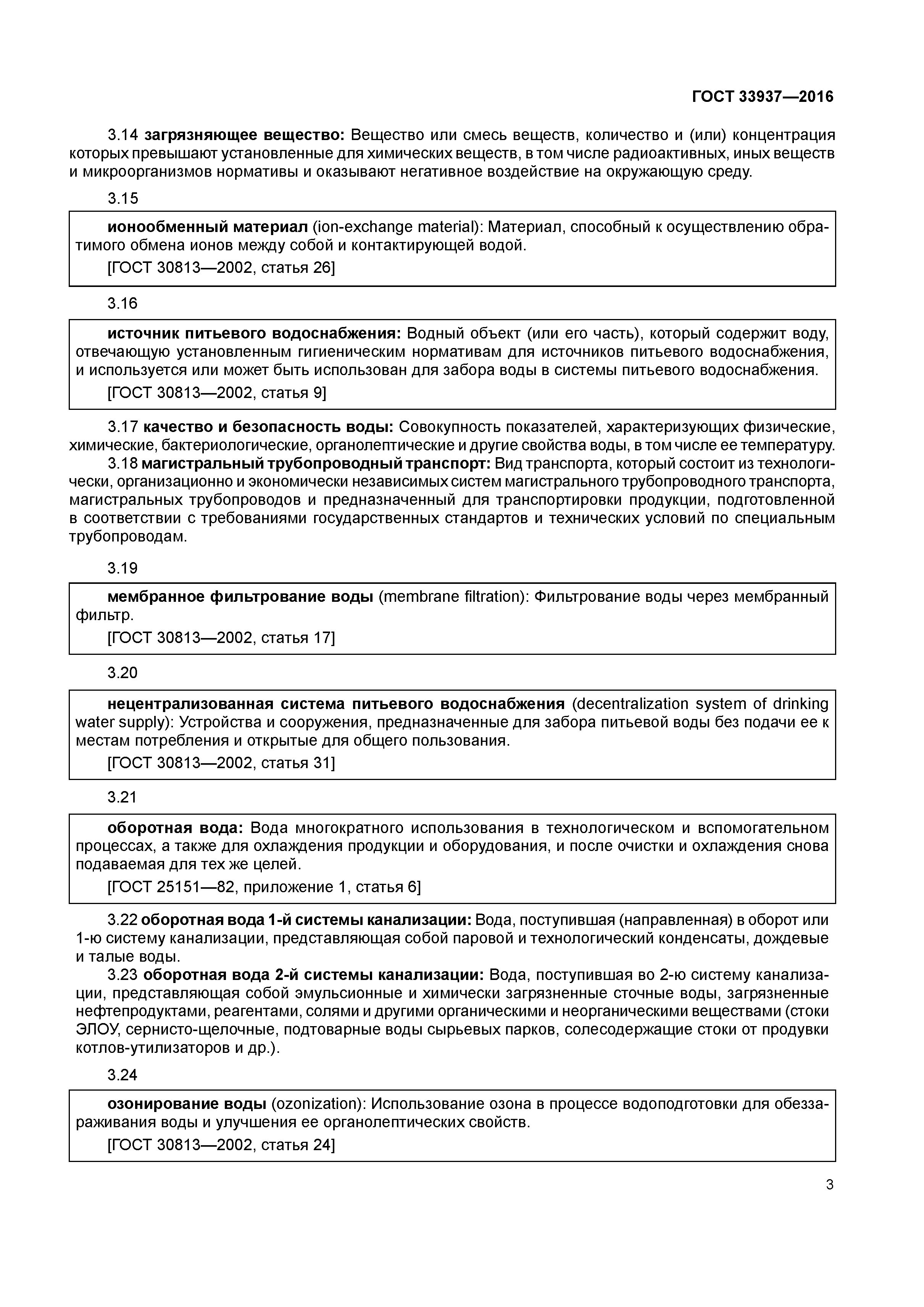 ГОСТ 33937—2016

3.14 загрязняющее вещество: Вещество или смесь веществ, количество и (или) концентрация которых превышают установленные для химических веществ, в том числе радиоактивных, иных веществ и микроорганизмов нормативы и оказывают негативное воздействие на окружающую среду.

3.15

ионообменный материал (ion-exchange material): Материал, способный к осуществлению обратимого обмена ионов между собой и контактирующей водой.

[ГОСТ 30813—2002, статья 26]

3.16

источник питьевого водоснабжения: Водный объект (или его часть), который содержит воду, отвечающую установленным гигиеническим нормативам для источников питьевого водоснабжения, и используется или может быть использован для забора воды в системы питьевого водоснабжения.

[ГОСТ 30813—2002, статья 9]

3.17 качество и безопасность воды: Совокупность показателей, характеризующих физические, химические, бактериологические, органолептические и другие свойства воды, в том числе ее температуру.

3.18 магистральный трубопроводный транспорт: Вид транспорта, который состоит из технологически, организационно и экономически независимых систем магистрального трубопроводного транспорта, магистральных трубопроводов и предназначенный для транспортировки продукции, подготовленной в соответствии с требованиями государственных стандартов и технических условий по специальным трубопроводам.

3.19

мембранное фильтрование воды (membrane filtration): Фильтрование воды через мембранный фильтр.

[ГОСТ 30813—2002, статья 17]

3.20

нецентрализованная система питьевого водоснабжения (decentralization system of drinking water supply): Устройства и сооружения, предназначенные для забора питьевой воды без подачи ее к местам потребления и открытые для общего пользования.

[ГОСТ 30813—2002, статья 31]

3.21

оборотная вода: Вода многократного использования в технологическом и вспомогательном процессах, а также для охлаждения продукции и оборудования, и после очистки и охлаждения снова подаваемая для тех же целей.

[ГОСТ 25151—82, приложение 1, статья 6]

3.22 оборотная вода 1-й системы канализации: Вода, поступившая (направленная) в оборот или 1-ю систему канализации, представляющая собой паровой и технологический конденсаты, дождевые и талые воды.

3.23 оборотная вода 2-й системы канализации: Вода, поступившая во 2-ю систему канализации, представляющая собой эмульсионные и химически загрязненные сточные воды, загрязненные нефтепродуктами, реагентами, солями и другими органическими и неорганическими веществами (стоки ЭЛОУ, сернисто-щелочные, подтоварные воды сырьевых парков, солесодержащие стоки от продувки котлов-утилизаторов и др.).

3.24

озонирование воды (ozonization): Использование озона в процессе водоподготовки для обеззараживания воды и улучшения ее органолептических свойств.

[ГОСТ 30813—2002, статья 24]

3